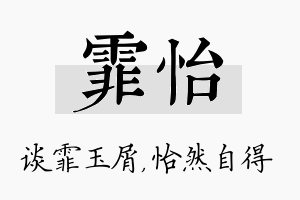 霏怡

谈霏玉屑，怡然自得